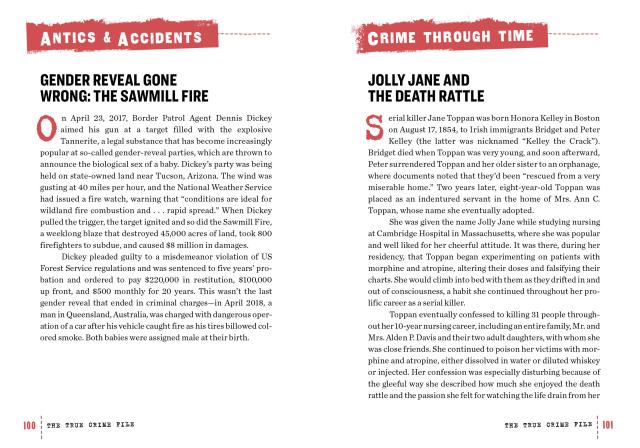 ANTICS & ACCIDENTS

GENDER REVEAL GONE WRONG: THE SAWMILL FIRE

On April 23, 2017, Border Patrol Agent Dennis Dickey aimed his gun at a target filled with the explosive Tannerite, a legal substance that has become increasingly popular at so-called gender-reveal parties, which are thrown to announce the biological sex of a baby. Dickey's party was being held on state-owned land near Tucson, Arizona. The wind was gusting at 40 miles per hour, and the National Weather Service had issued a fire watch, warning that "conditions are ideal for wildland fire combustion and . . . rapid spread." When Dickey pulled the trigger, the target ignited and so did the Sawmill Fire, a weeklong blaze that destroyed 45,000 acres of land, took 800 firefighters to subdue, and caused $8 million in damages.

Dickey pleaded guilty to a misdemeanor violation of US Forest Service regulations and was sentenced to five years' probation and ordered to pay $220,000 in restitution, $100,000 up front, and $500 monthly for 20 years. This wasn't the last gender reveal that ended in criminal charges—in April 2018, a man in Queensland, Australia, was charged with dangerous operation of a car after his vehicle caught fire as his tires billowed colored smoke. Both babies were assigned male at their birth.

100 THE TRUE CRIME FILE

CRIME THROUGH TIME

JOLLY JANE AND THE DEATH RATTLE

Serial killer Jane Toppan was born Honora Kelley in Boston on August 17, 1854, to Irish immigrants Bridget and Peter Kelley (the latter was nicknamed "Kelley the Crack"). Bridget died when Toppan was very young, and soon afterward, Peter surrendered Toppan and her older sister to an orphanage, where documents noted that they'd been "rescued from a very miserable home." Two years later, eight-year-old Toppan was placed as an indentured servant in the home of Mrs. Ann C. Toppan, whose name she eventually adopted.

She was given the name Jolly Jane while studying nursing at Cambridge Hospital in Massachusetts, where she was popular and well liked for her cheerful attitude. It was there, during her residency, that Toppan began experimenting on patients with morphine and atropine, altering their doses and falsifying their charts. She would climb into bed with them as they drifted in and out of consciousness, a habit she continued throughout her prolific career as a serial killer.

Toppan eventually confessed to killing 31 people throughout her 10-year nursing career, including an entire family, Mr. and Mrs. Alden P. Davis and their two adult daughters, with whom she was close friends. She continued to poison her victims with morphine and atropine, either dissolved in water or diluted whiskey or injected. Her confession was especially disturbing because of the gleeful way she described how much she enjoyed the death rattle and the passion she felt for watching the life drain from her

THE TRUE CRIME FILE 101